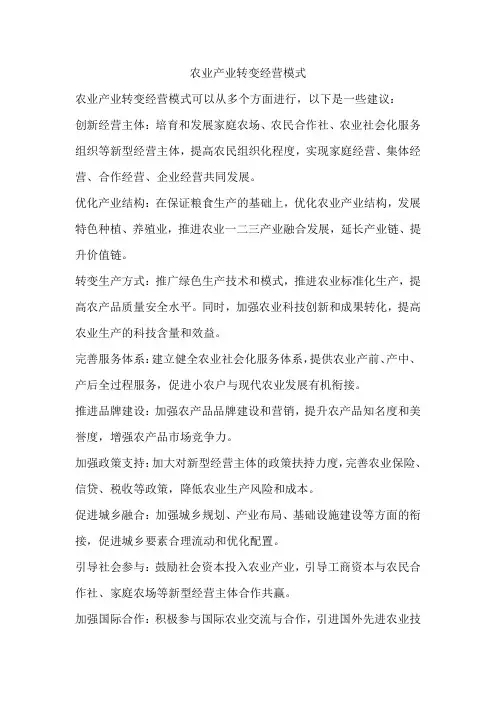 农业产业转变经营模式

农业产业转变经营模式可以从多个方面进行，以下是一些建议：

创新经营主体：培育和发展家庭农场、农民合作社、农业社会化服务组织等新型经营主体，提高农民组织化程度，实现家庭经营、集体经营、合作经营、企业经营共同发展。

优化产业结构：在保证粮食生产的基础上，优化农业产业结构，发展特色种植、养殖业，推进农业一二三产业融合发展，延长产业链、提升价值链。

转变生产方式：推广绿色生产技术和模式，推进农业标准化生产，提高农产品质量安全水平。同时，加强农业科技创新和成果转化，提高农业生产的科技含量和效益。

完善服务体系：建立健全农业社会化服务体系，提供农业产前、产中、产后全过程服务，促进小农户与现代农业发展有机衔接。

推进品牌建设：加强农产品品牌建设和营销，提升农产品知名度和美誉度，增强农产品市场竞争力。

加强政策支持：加大对新型经营主体的政策扶持力度，完善农业保险、信贷、税收等政策，降低农业生产风险和成本。

促进城乡融合：加强城乡规划、产业布局、基础设施建设等方面的衔接，促进城乡要素合理流动和优化配置。

引导社会参与：鼓励社会资本投入农业产业，引导工商资本与农民合作社、家庭农场等新型经营主体合作共赢。

加强国际合作：积极参与国际农业交流与合作，引进国外先进农业技